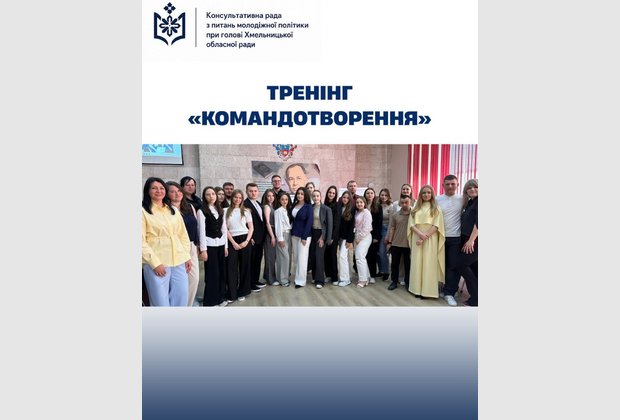 Консультативна рада
з питань молодіжної політики
при голові Хмельницької
обласної ради

ТРЕНІНГ
«КОМАНДОТВОРЕННЯ»